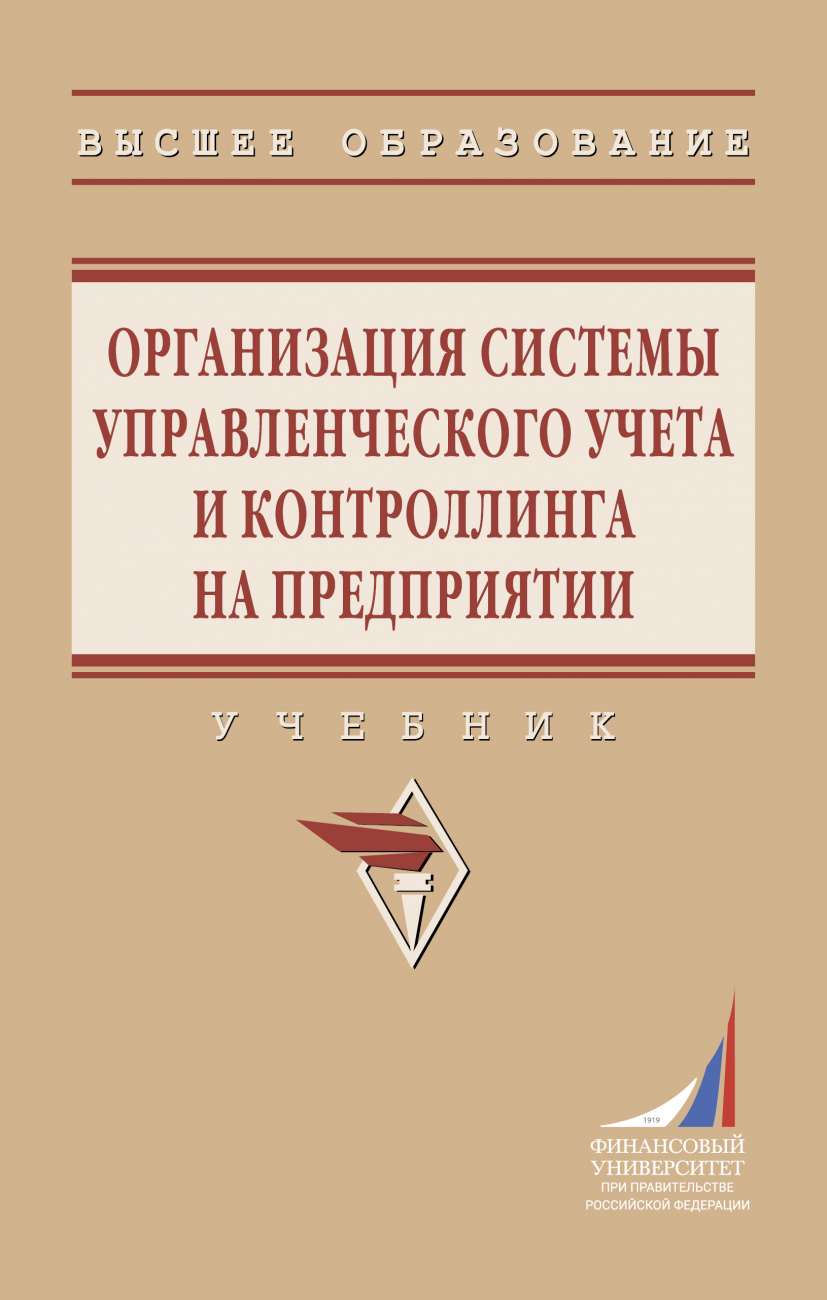 ВЫСШЕЕ ОБРАЗОВАНИЕ

ОРГАНИЗАЦИЯ СИСТЕМЫ УПРАВЛЕНЧЕСКОГО УЧЕТА И КОНТРОЛЛИНГА НА ПРЕДПРИЯТИИ

УЧЕБНИК

1919

ФИНАНСОВЫЙ УНИВЕРСИТЕТ ПРИ ПРАВИТЕЛЬСТВЕ РОССИЙСКОЙ ФЕДЕРАЦИИ